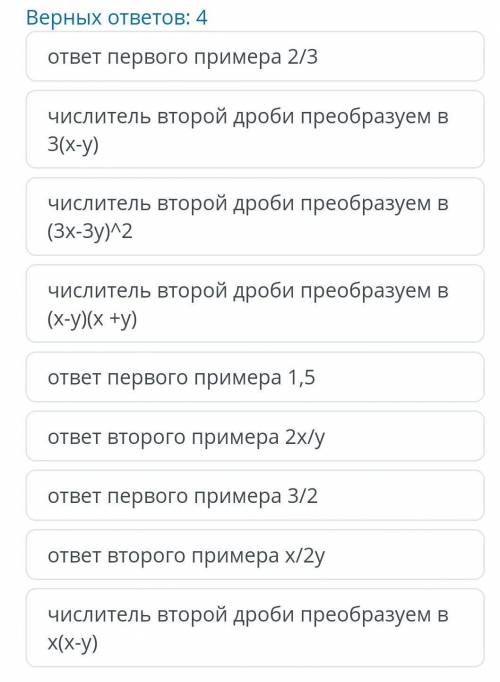 Верных ответов: 4

ответ первого примера 2/3

числитель второй дроби преобразуем в 3(x-y)

числитель второй дроби преобразуем в (3x-3y)^2

числитель второй дроби преобразуем в (x-y)(x +y)

ответ первого примера 1,5

ответ второго примера 2x/y

ответ первого примера 3/2

ответ второго примера x/2y

числитель второй дроби преобразуем в x(x-y)